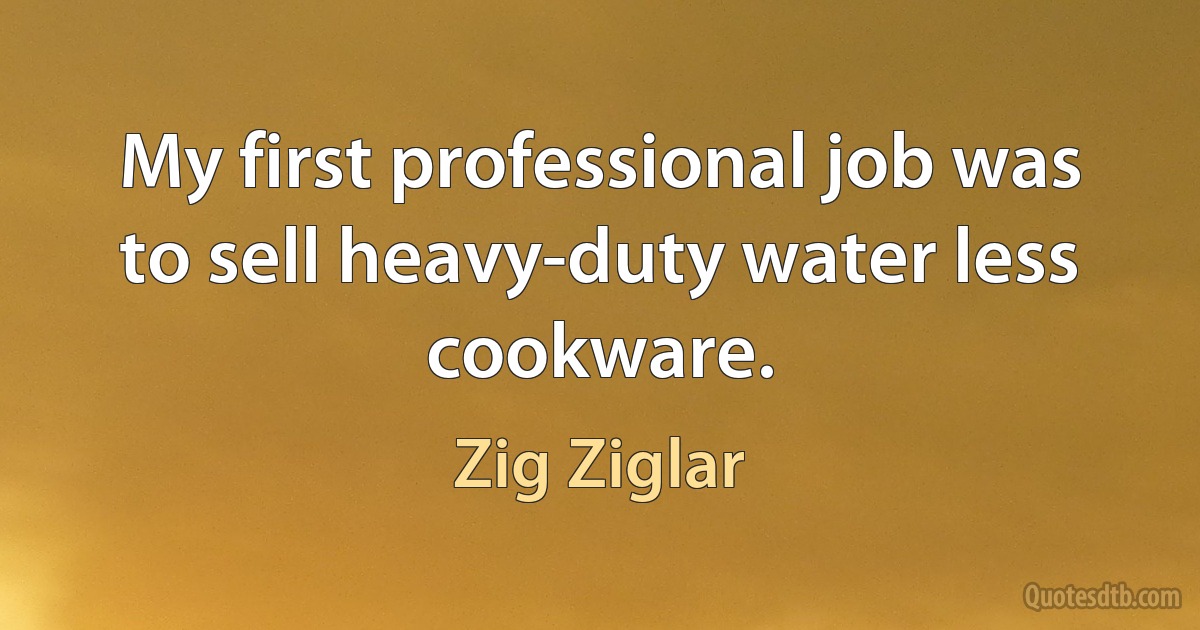 My first professional job was to sell heavy-duty water less cookware.

Zig Ziglar

Quotesdtb.com